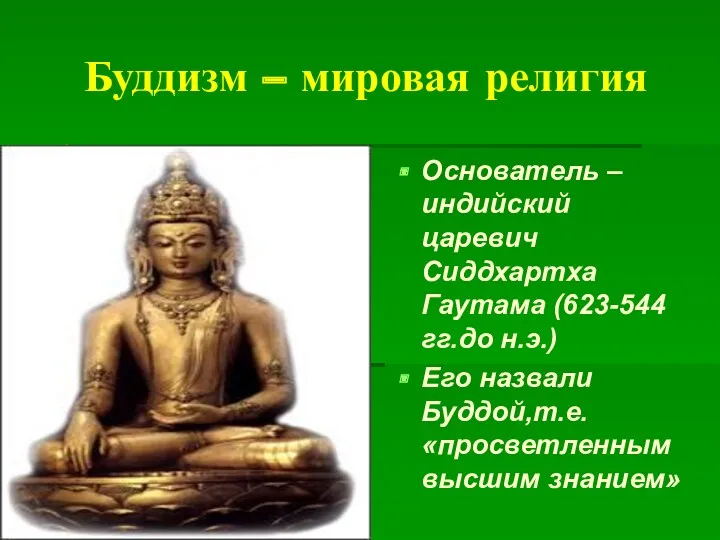 Буддизм – мировая религия

Основатель – индийский царевич Сиддхартха Гаутама (623-544 гг.до н.э.)

Его назвали Буддой,т.е. «просветленным высшим знанием»